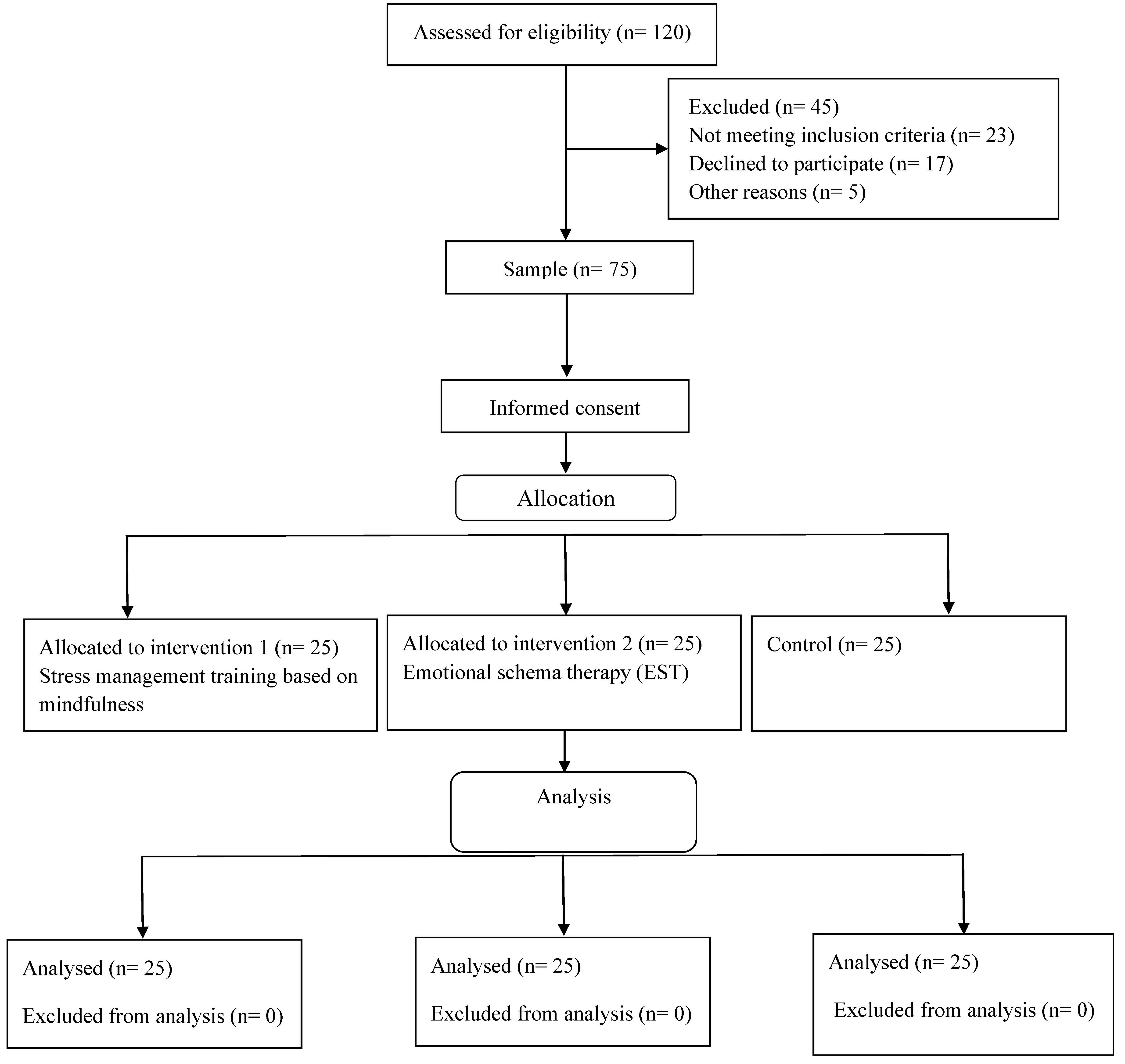 Assessed for eligibility (n= 120)

Excluded (n= 45)
Not meeting inclusion criteria (n= 23)
Declined to participate (n= 17)
Other reasons (n= 5)

Sample (n= 75)

Informed consent

Allocation

Allocated to intervention 1 (n= 25)
Stress management training based on mindfulness

Allocated to intervention 2 (n= 25)
Emotional schema therapy (EST)

Control (n= 25)

Analysis

Analysed (n= 25)

Excluded from analysis (n= 0)

Analysed (n= 25)

Excluded from analysis (n= 0)

Analysed (n= 25)

Excluded from analysis (n= 0)